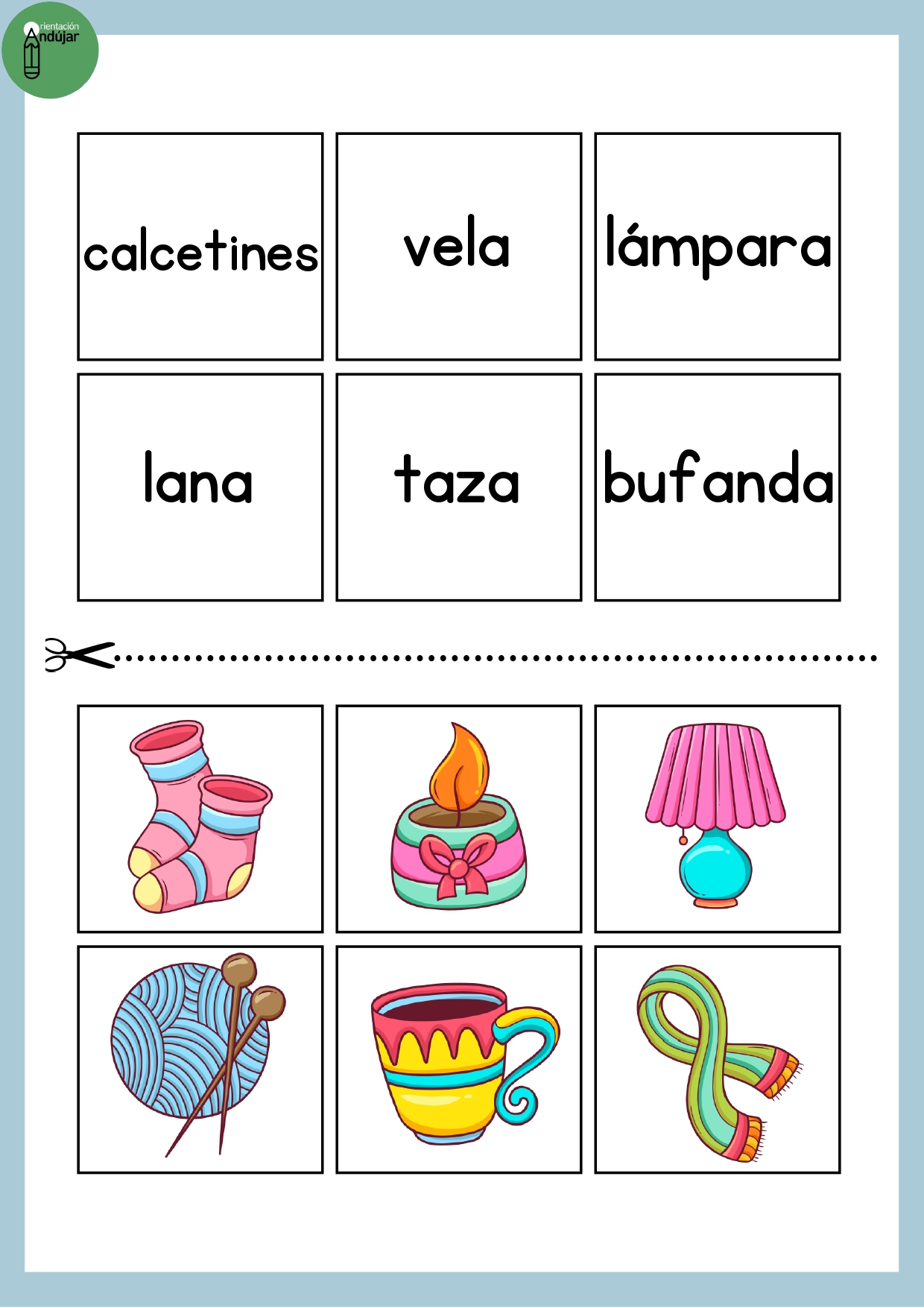 Orientación Andújar

calcetines

vela

lámpara

lana

taza

bufanda